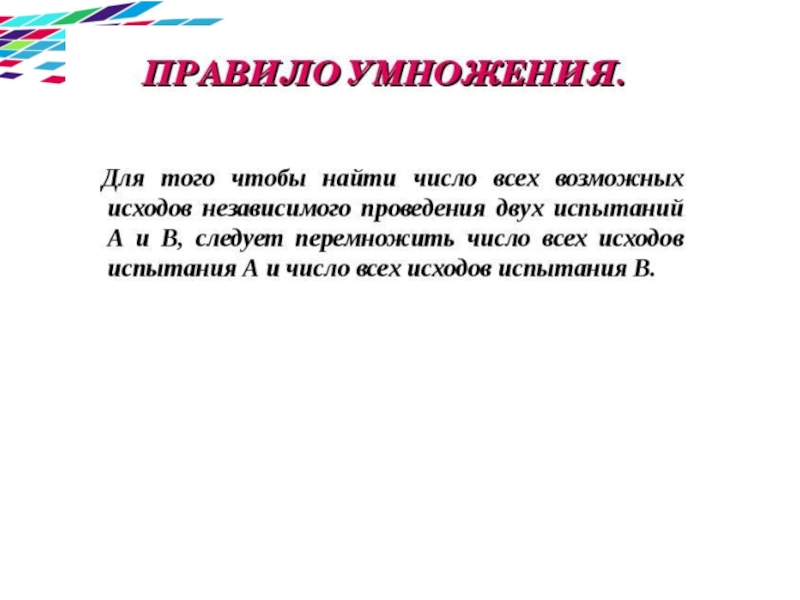 ПРАВИЛО УМНОЖЕНИЯ.

Для того чтобы найти число всех возможных исходов независимого проведения двух испытаний А и В, следует перемножить число всех исходов испытания А и число всех исходов испытания В.